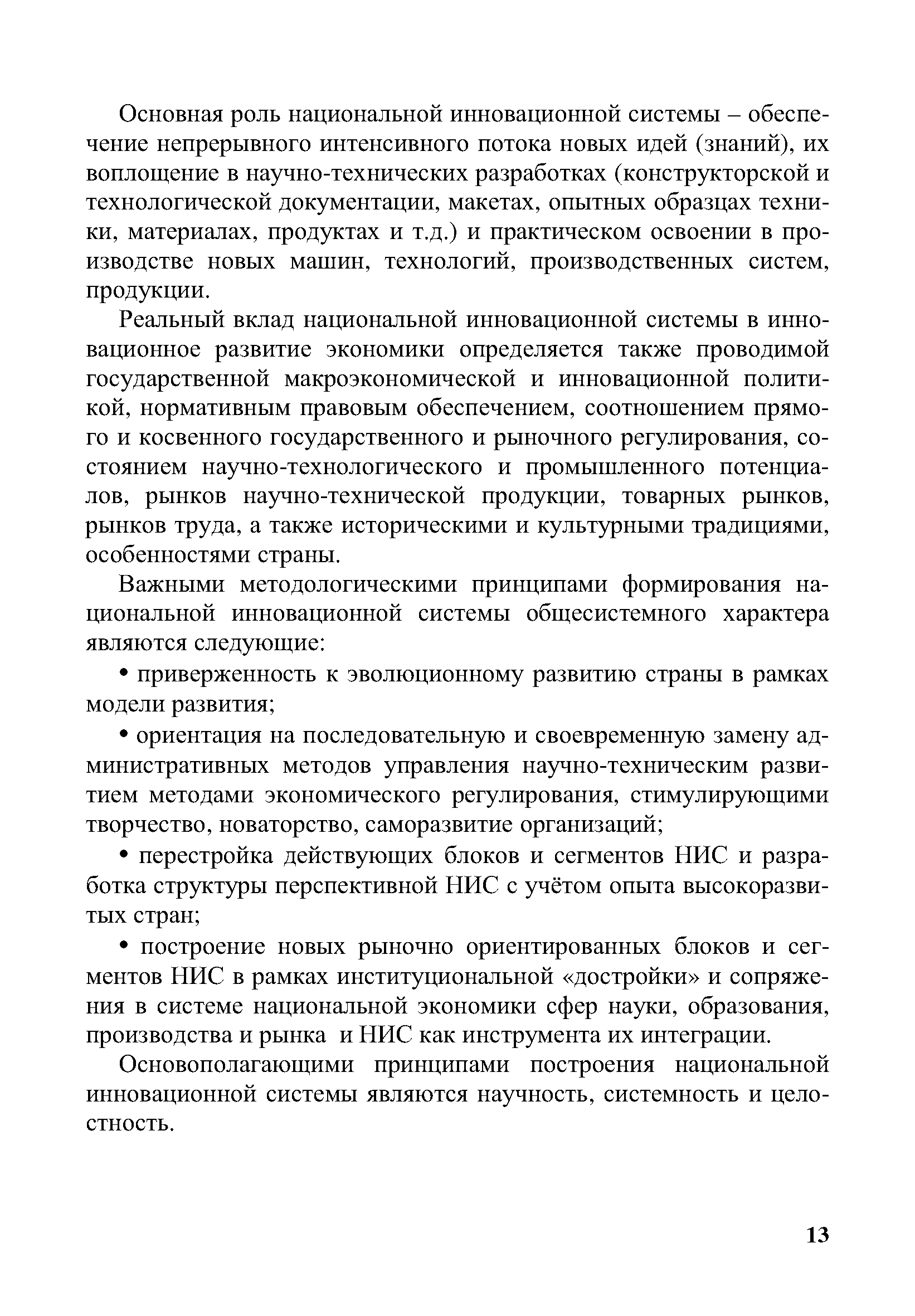 Основная роль национальной инновационной системы – обеспечение непрерывного интенсивного потока новых идей (знаний), их воплощение в научно-технических разработках (конструкторской и технологической документации, макетах, опытных образцах техники, материалах, продуктах и т.д.) и практическом освоении в производстве новых машин, технологий, производственных систем, продукции.

Реальный вклад национальной инновационной системы в инновационное развитие экономики определяется также проводимой государственной макроэкономической и инновационной политикой, нормативным правовым обеспечением, соотношением прямого и косвенного государственного и рыночного регулирования, состоянием научно-технологического и промышленного потенциалов, рынков научно-технической продукции, товарных рынков, рынков труда, а также историческими и культурными традициями, особенностями страны.

Важными методологическими принципами формирования национальной инновационной системы общесистемного характера являются следующие:

• приверженность к эволюционному развитию страны в рамках модели развития;

• ориентация на последовательную и своевременную замену административных методов управления научно-техническим развитием методами экономического регулирования, стимулирующими творчество, новаторство, саморазвитие организаций;

• перестройка действующих блоков и сегментов НИС и разработка структуры перспективной НИС с учётом опыта высокоразвитых стран;

• построение новых рыночно ориентированных блоков и сегментов НИС в рамках институциональной «достройки» и сопряжения в системе национальной экономики сфер науки, образования, производства и рынка и НИС как инструмента их интеграции.

Основополагающими принципами построения национальной инновационной системы являются научность, системность и целостность.

13